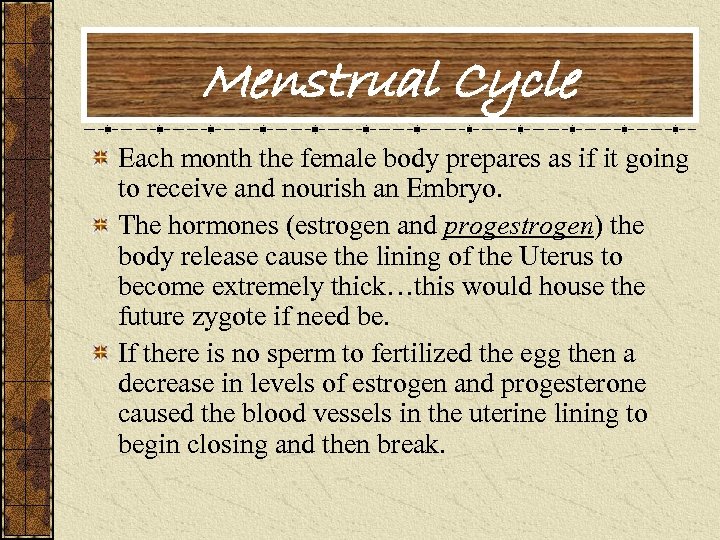 Menstrual Cycle

Each month the female body prepares as if it going to receive and nourish an Embryo.

The hormones (estrogen and progestrogen) the body release cause the lining of the Uterus to become extremely thick…this would house the future zygote if need be.

If there is no sperm to fertilized the egg then a decrease in levels of estrogen and progesterone caused the blood vessels in the uterine lining to begin closing and then break.